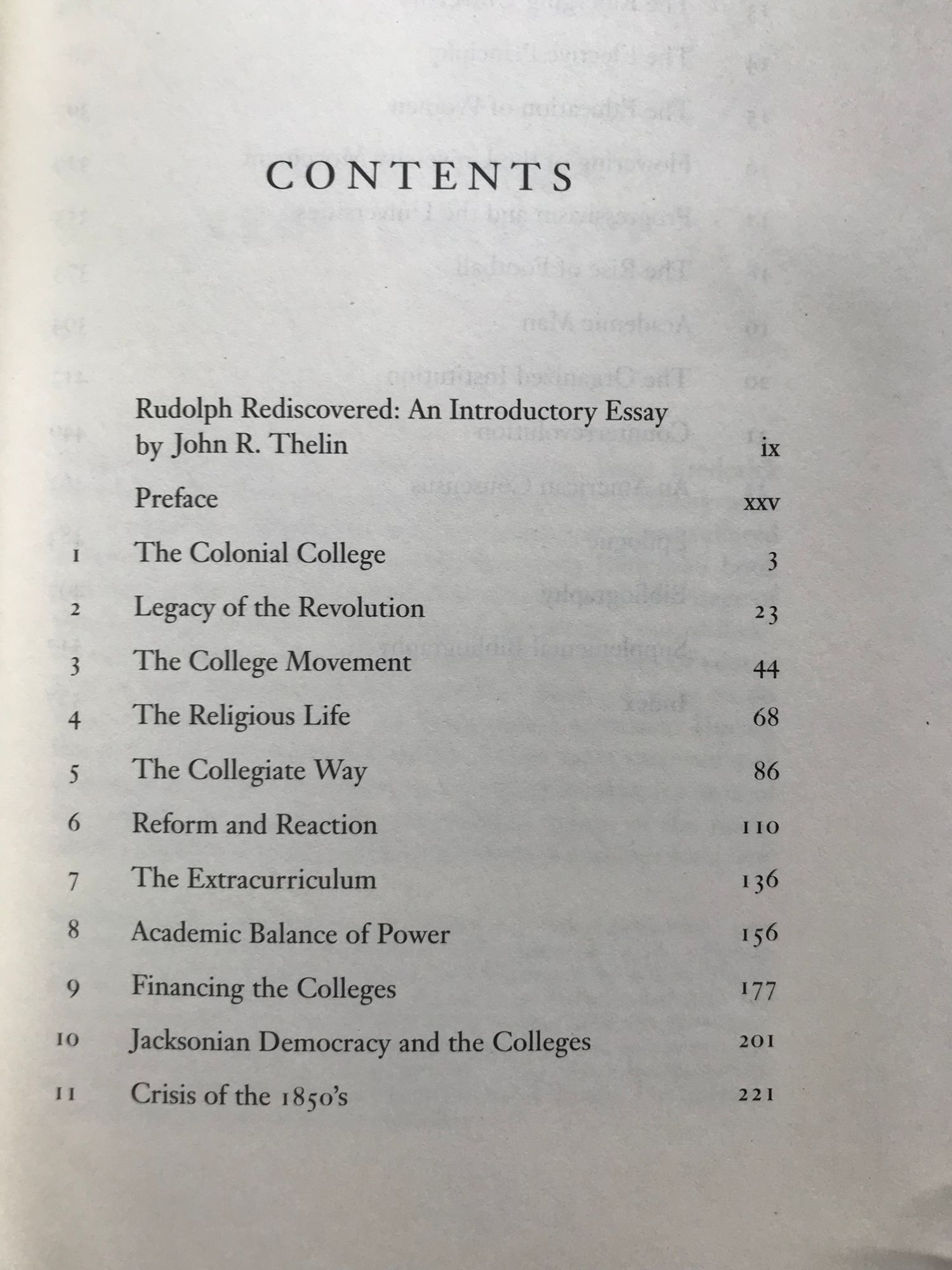 CONTENTS

| | | |
|---|---|---|
| | Rudolph Rediscovered: An Introductory Essay by John R. Thelin | ix |
| | Preface | xxv |
| 1 | The Colonial College | 3 |
| 2 | Legacy of the Revolution | 23 |
| 3 | The College Movement | 44 |
| 4 | The Religious Life | 68 |
| 5 | The Collegiate Way | 86 |
| 6 | Reform and Reaction | 110 |
| 7 | The Extracurriculum | 136 |
| 8 | Academic Balance of Power | 156 |
| 9 | Financing the Colleges | 177 |
| 10 | Jacksonian Democracy and the Colleges | 201 |
| 11 | Crisis of the 1850's | 221 |